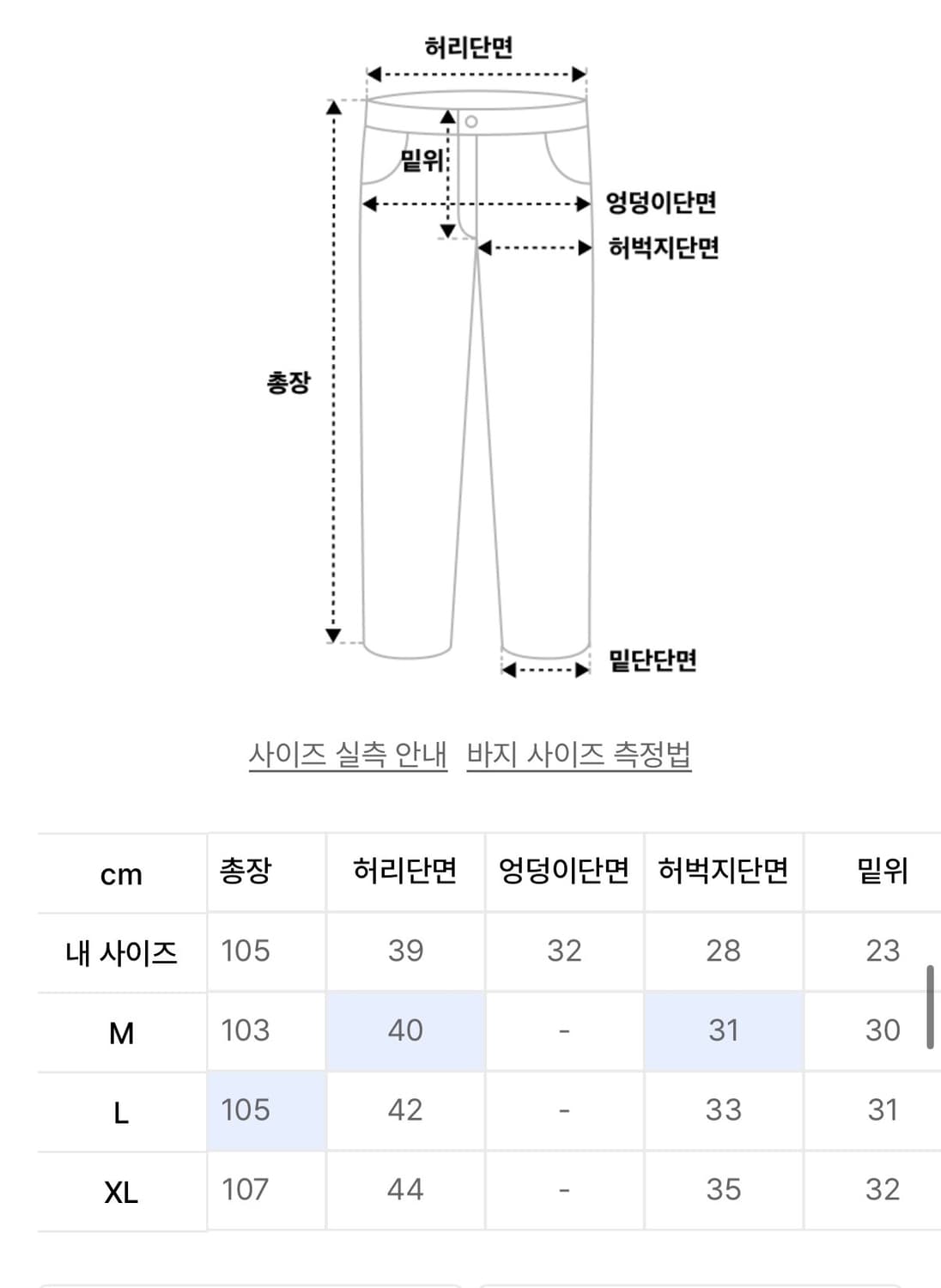 허리단면

밑위

엉덩이단면

허벅지단면

총장

밑단단면

사이즈 실측 안내 바지 사이즈 측정법

| cm | 총장 | 허리단면 | 엉덩이단면 | 허벅지단면 | 밑위 |
|---|---|---|---|---|---|
| 내 사이즈 | 105 | 39 | 32 | 28 | 23 |
| M | 103 | 40 | - | 31 | 30 |
| L | 105 | 42 | - | 33 | 31 |
| XL | 107 | 44 | - | 35 | 32 |